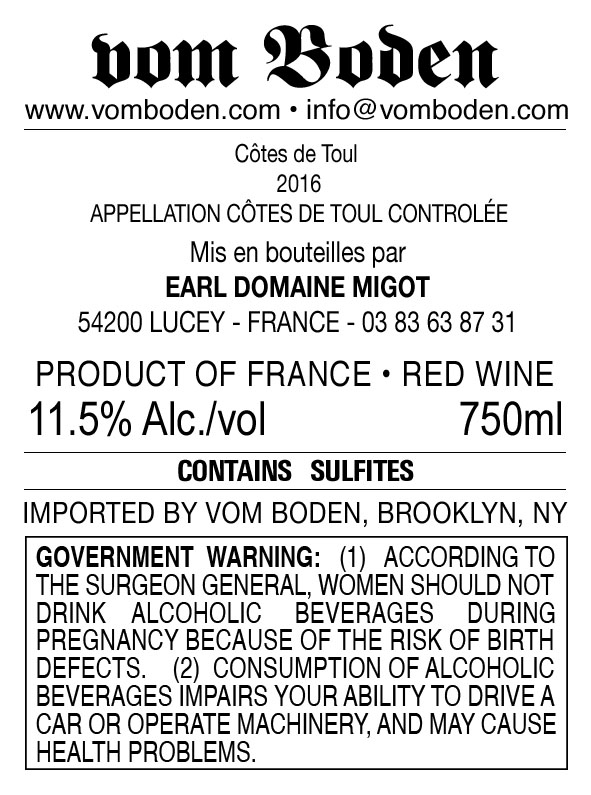 vom Boden
www.vomboden.com • info@vomboden.com

Côtes de Toul
2016
APPELLATION CÔTES DE TOUL CONTROLÉE
Mis en bouteilles par
EARL DOMAINE MIGOT
54200 LUCEY - FRANCE - 03 83 63 87 31

PRODUCT OF FRANCE • RED WINE
11.5% Alc./vol 750ml

CONTAINS SULFITES

IMPORTED BY VOM BODEN, BROOKLYN, NY

GOVERNMENT WARNING: (1) ACCORDING TO THE SURGEON GENERAL, WOMEN SHOULD NOT DRINK ALCOHOLIC BEVERAGES DURING PREGNANCY BECAUSE OF THE RISK OF BIRTH DEFECTS. (2) CONSUMPTION OF ALCOHOLIC BEVERAGES IMPAIRS YOUR ABILITY TO DRIVE A CAR OR OPERATE MACHINERY, AND MAY CAUSE HEALTH PROBLEMS.